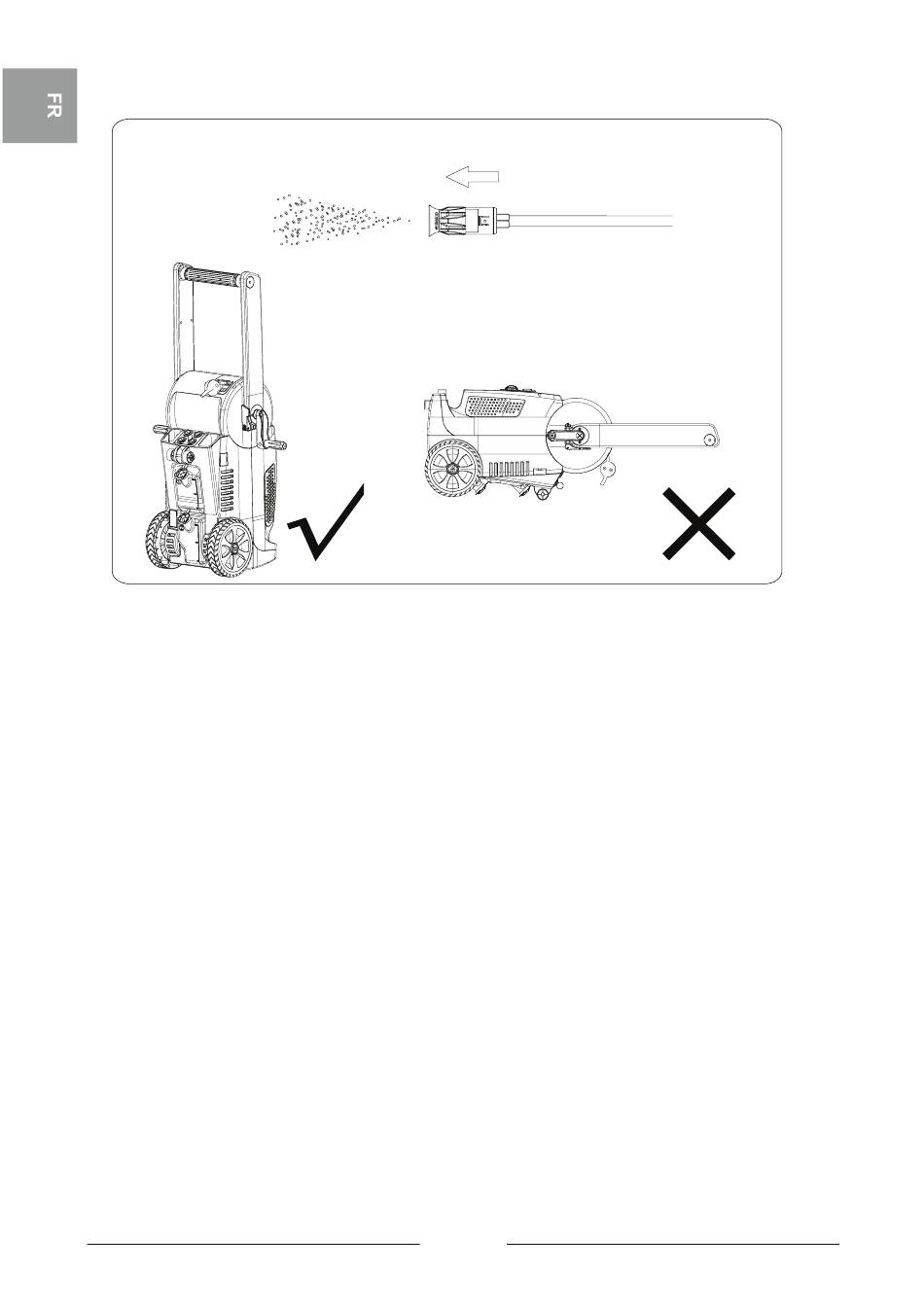 FR